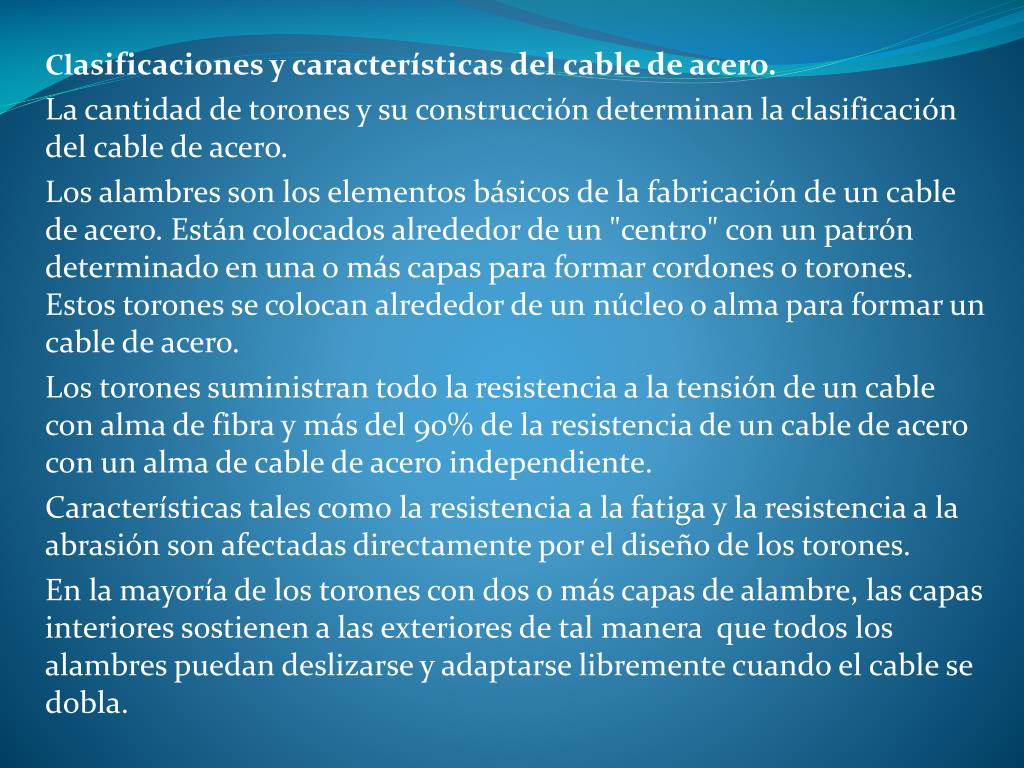 Clasificaciones y características del cable de acero.

La cantidad de torones y su construcción determinan la clasificación del cable de acero.

Los alambres son los elementos básicos de la fabricación de un cable de acero. Están colocados alrededor de un "centro" con un patrón determinado en una o más capas para formar cordones o torones. Estos torones se colocan alrededor de un núcleo o alma para formar un cable de acero.

Los torones suministran todo la resistencia a la tensión de un cable con alma de fibra y más del 90% de la resistencia de un cable de acero con un alma de cable de acero independiente.

Características tales como la resistencia a la fatiga y la resistencia a la abrasión son afectadas directamente por el diseño de los torones.

En la mayoría de los torones con dos o más capas de alambre, las capas interiores sostienen a las exteriores de tal manera que todos los alambres puedan deslizarse y adaptarse libremente cuando el cable se dobla.